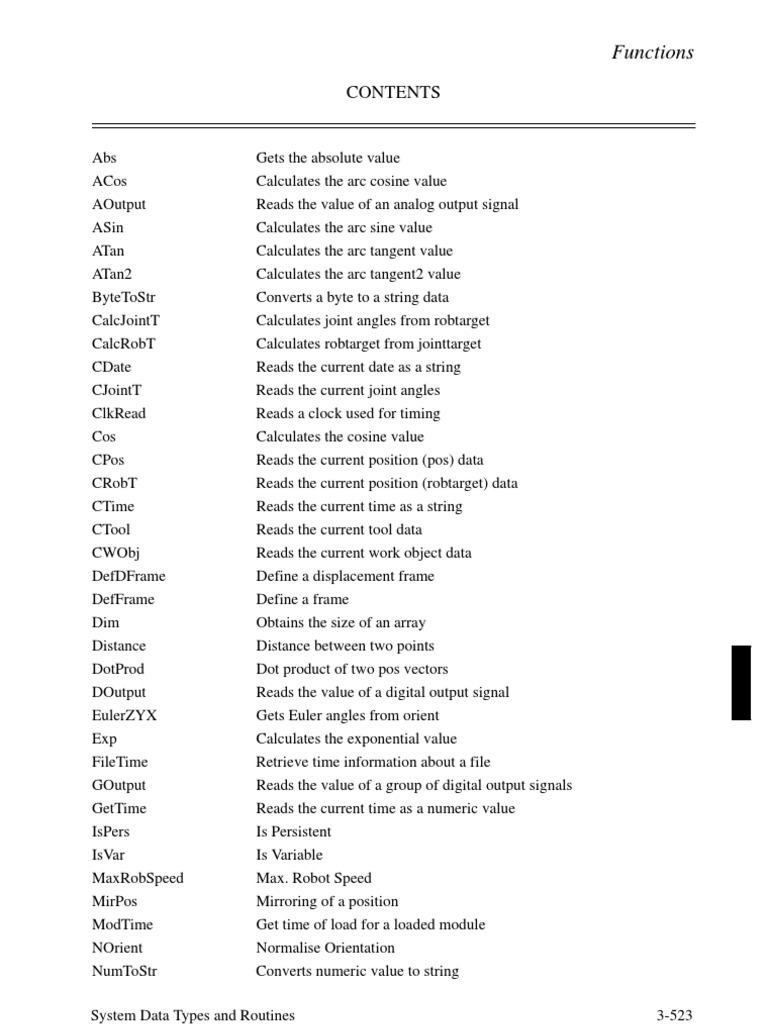 Functions

CONTENTS

| | |
|---|---|
| Abs | Gets the absolute value |
| ACos | Calculates the arc cosine value |
| AOutput | Reads the value of an analog output signal |
| ASin | Calculates the arc sine value |
| ATan | Calculates the arc tangent value |
| ATan2 | Calculates the arc tangent2 value |
| ByteToStr | Converts a byte to a string data |
| CalcJointT | Calculates joint angles from robtarget |
| CalcRobT | Calculates robtarget from jointtarget |
| CDate | Reads the current date as a string |
| CJointT | Reads the current joint angles |
| ClkRead | Reads a clock used for timing |
| Cos | Calculates the cosine value |
| CPos | Reads the current position (pos) data |
| CRobT | Reads the current position (robtarget) data |
| CTime | Reads the current time as a string |
| CTool | Reads the current tool data |
| CWObj | Reads the current work object data |
| DefDFrame | Define a displacement frame |
| DefFrame | Define a frame |
| Dim | Obtains the size of an array |
| Distance | Distance between two points |
| DotProd | Dot product of two pos vectors |
| DOutput | Reads the value of a digital output signal |
| EulerZYX | Gets Euler angles from orient |
| Exp | Calculates the exponential value |
| FileTime | Retrieve time information about a file |
| GOutput | Reads the value of a group of digital output signals |
| GetTime | Reads the current time as a numeric value |
| IsPers | Is Persistent |
| IsVar | Is Variable |
| MaxRobSpeed | Max. Robot Speed |
| MirPos | Mirroring of a position |
| ModTime | Get time of load for a loaded module |
| NOrient | Normalise Orientation |
| NumToStr | Converts numeric value to string |

System Data Types and Routines 3-523